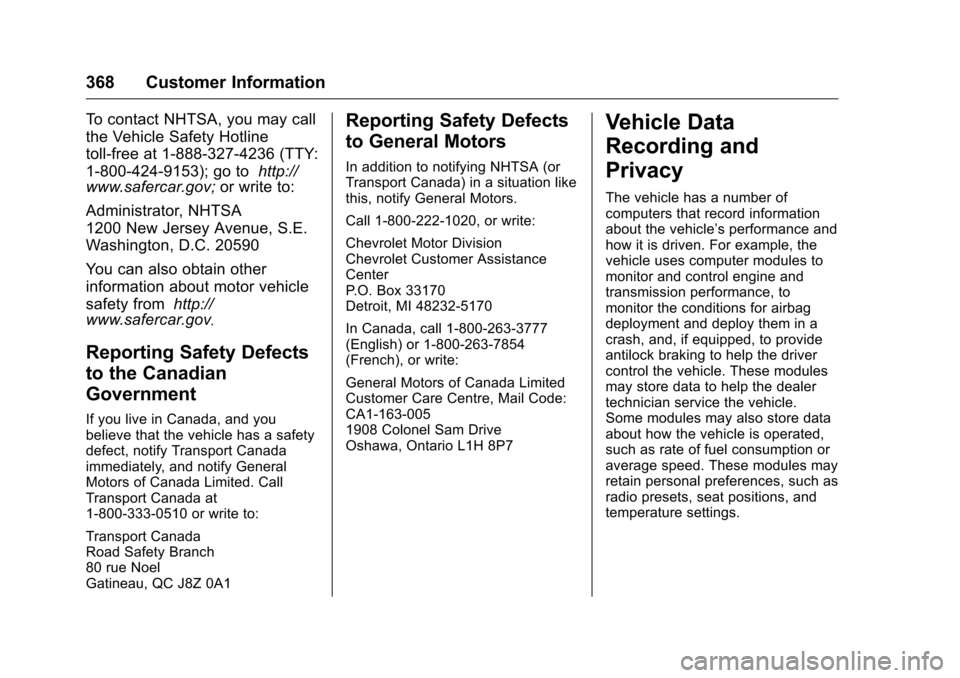 368 Customer Information

To contact NHTSA, you may call the Vehicle Safety Hotline toll-free at 1-888-327-4236 (TTY: 1-800-424-9153); go to http://www.safercar.gov; or write to:

Administrator, NHTSA
1200 New Jersey Avenue, S.E.
Washington, D.C. 20590

You can also obtain other information about motor vehicle safety from http://www.safercar.gov.

Reporting Safety Defects to the Canadian Government

If you live in Canada, and you believe that the vehicle has a safety defect, notify Transport Canada immediately, and notify General Motors of Canada Limited. Call Transport Canada at 1-800-333-0510 or write to:

Transport Canada
Road Safety Branch
80 rue Noel
Gatineau, QC J8Z 0A1

Reporting Safety Defects to General Motors

In addition to notifying NHTSA (or Transport Canada) in a situation like this, notify General Motors.

Call 1-800-222-1020, or write:

Chevrolet Motor Division
Chevrolet Customer Assistance Center
P.O. Box 33170
Detroit, MI 48232-5170

In Canada, call 1-800-263-3777 (English) or 1-800-263-7854 (French), or write:

General Motors of Canada Limited
Customer Care Centre, Mail Code: CA1-163-005
1908 Colonel Sam Drive
Oshawa, Ontario L1H 8P7

Vehicle Data Recording and Privacy

The vehicle has a number of computers that record information about the vehicle's performance and how it is driven. For example, the vehicle uses computer modules to monitor and control engine and transmission performance, to monitor the conditions for airbag deployment and deploy them in a crash, and, if equipped, to provide antilock braking to help the driver control the vehicle. These modules may store data to help the dealer technician service the vehicle. Some modules may also store data about how the vehicle is operated, such as rate of fuel consumption or average speed. These modules may retain personal preferences, such as radio presets, seat positions, and temperature settings.

carmanualsonline.info